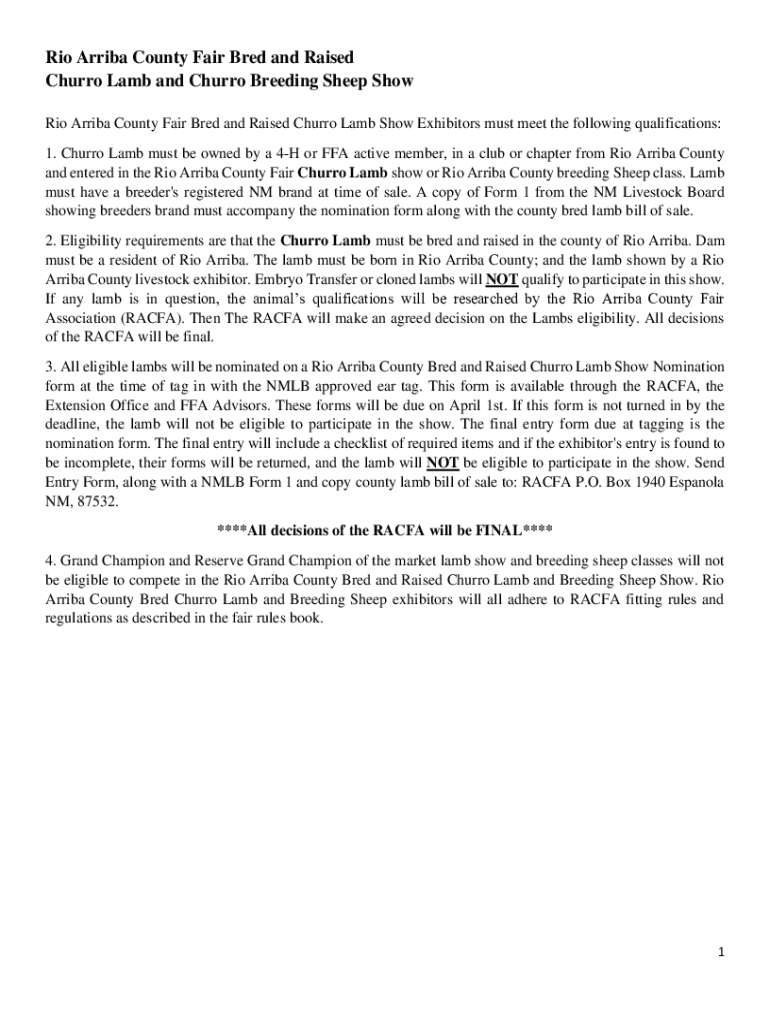 Rio Arriba County Fair Bred and Raised
Churro Lamb and Churro Breeding Sheep Show

Rio Arriba County Fair Bred and Raised Churro Lamb Show Exhibitors must meet the following qualifications:

1. Churro Lamb must be owned by a 4-H or FFA active member, in a club or chapter from Rio Arriba County and entered in the Rio Arriba County Fair Churro Lamb show or Rio Arriba County breeding Sheep class. Lamb must have a breeder's registered NM brand at time of sale. A copy of Form 1 from the NM Livestock Board showing breeders brand must accompany the nomination form along with the county bred lamb bill of sale.

2. Eligibility requirements are that the Churro Lamb must be bred and raised in the county of Rio Arriba. Dam must be a resident of Rio Arriba. The lamb must be born in Rio Arriba County; and the lamb shown by a Rio Arriba County livestock exhibitor. Embryo Transfer or cloned lambs will NOT qualify to participate in this show. If any lamb is in question, the animal's qualifications will be researched by the Rio Arriba County Fair Association (RACFA). Then The RACFA will make an agreed decision on the Lambs eligibility. All decisions of the RACFA will be final.

3. All eligible lambs will be nominated on a Rio Arriba County Bred and Raised Churro Lamb Show Nomination form at the time of tag in with the NMLB approved ear tag. This form is available through the RACFA, the Extension Office and FFA Advisors. These forms will be due on April 1st. If this form is not turned in by the deadline, the lamb will not be eligible to participate in the show. The final entry form due at tagging is the nomination form. The final entry will include a checklist of required items and if the exhibitor's entry is found to be incomplete, their forms will be returned, and the lamb will NOT be eligible to participate in the show. Send Entry Form, along with a NMLB Form 1 and copy county lamb bill of sale to: RACFA P.O. Box 1940 Espanola NM, 87532.

****All decisions of the RACFA will be FINAL****

4. Grand Champion and Reserve Grand Champion of the market lamb show and breeding sheep classes will not be eligible to compete in the Rio Arriba County Bred and Raised Churro Lamb and Breeding Sheep Show. Rio Arriba County Bred Churro Lamb and Breeding Sheep exhibitors will all adhere to RACFA fitting rules and regulations as described in the fair rules book.

1